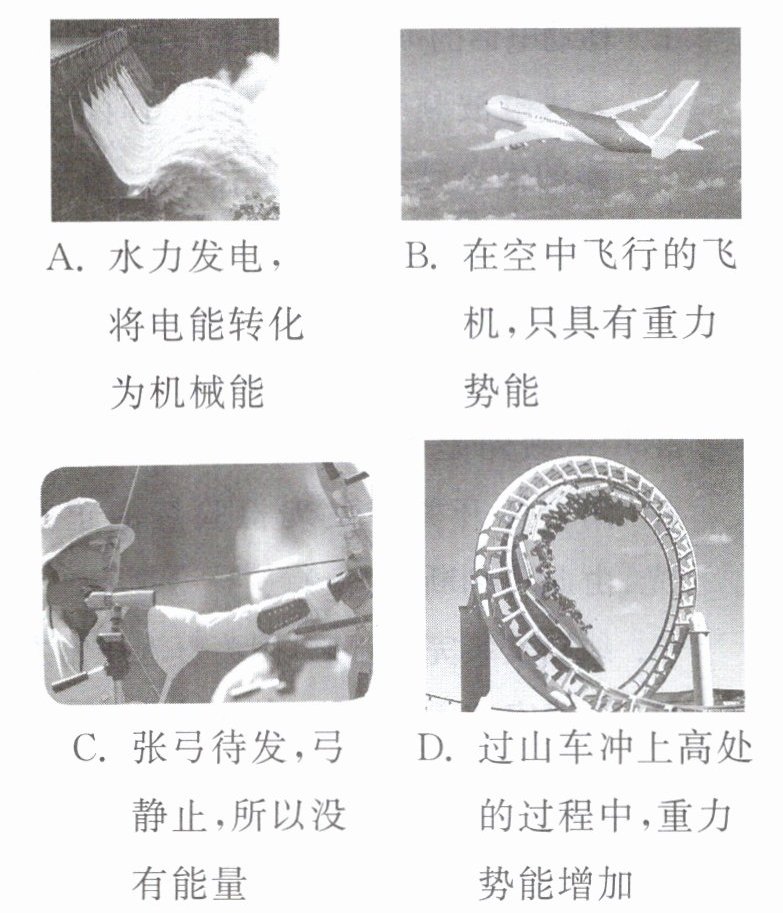 A.水力发电，将电能转化为机械能

B.在空中飞行的飞机，只具有重力势能

C.张弓待发，弓静止，所以没有能量

D.过山车冲上高处的过程中，重力势能增加